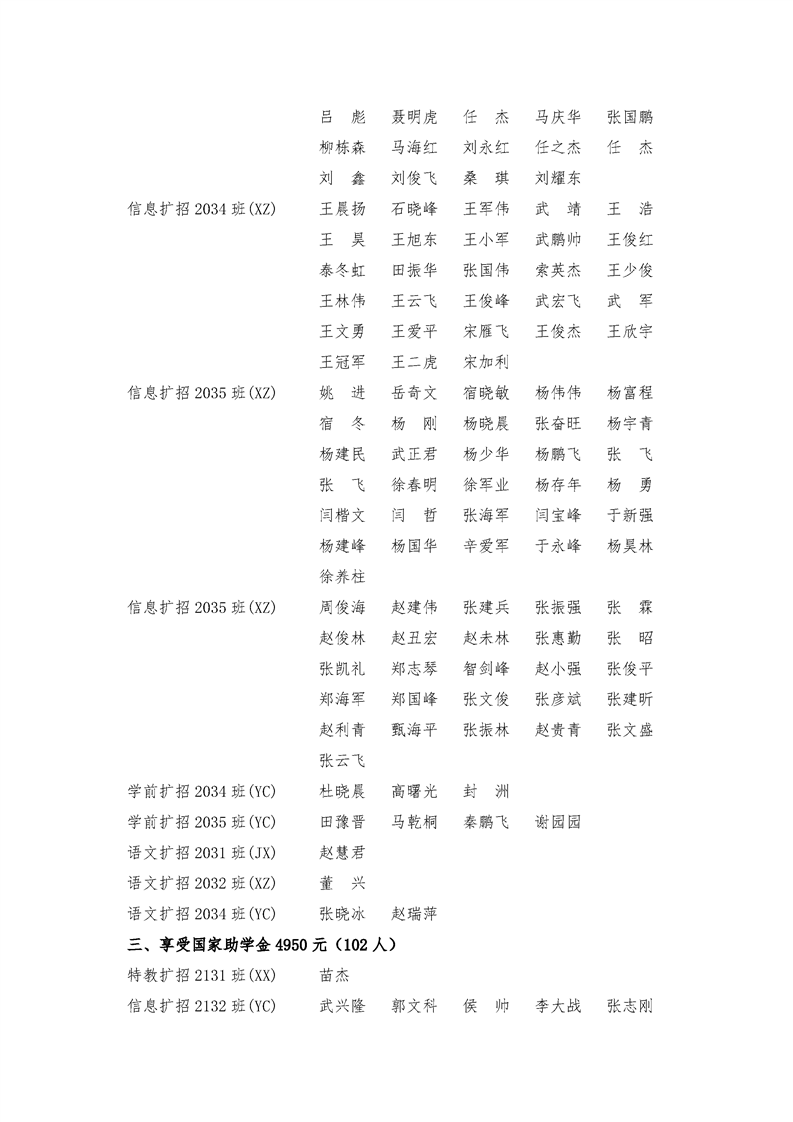 吕　彪　聂明虎　任　杰　马庆华　张国鹏
柳栋森　马海红　刘永红　任之杰　任　杰
刘　鑫　刘俊飞　桑　琪　刘耀东

信息扩招 2034 班(XZ)　王晨扬　石晓峰　王军伟　武　靖　王　浩
王　昊　王旭东　王小军　武鹏帅　王俊红
泰冬虹　田振华　张国伟　索英杰　王少俊
王林伟　王云飞　王俊峰　武宏飞　武　军
王文勇　王爱平　宋雁飞　王俊杰　王欣宇
王冠军　王二虎　宋加利

信息扩招 2035 班(XZ)　姚　进　岳奇文　宿晓敏　杨伟伟　杨富程
宿　冬　杨　刚　杨晓晨　张奋旺　杨宇青
杨建民　武正君　杨少华　杨鹏飞　张　飞
张　飞　徐春明　徐军业　杨存年　杨　勇
闫楷文　闫　哲　张海军　闫宝峰　于新强
杨建峰　杨国华　辛爱军　于永峰　杨昊林
徐养柱

信息扩招 2035 班(XZ)　周俊海　赵建伟　张建兵　张振强　张　霖
赵俊林　赵丑宏　赵未林　张惠勤　张　昭
张凯礼　郑志琴　智剑峰　赵小强　张俊平
郑海军　郑国峰　张文俊　张彦斌　张建昕
赵利青　甄海平　张振林　赵贵青　张文盛
张云飞

学前扩招 2034 班(YC)　杜晓晨　高曙光　封　洲
学前扩招 2035 班(YC)　田豫晋　马乾桐　秦鹏飞　谢园园
语文扩招 2031 班(JX)　赵慧君
语文扩招 2032 班(XZ)　董　兴
语文扩招 2034 班(YC)　张晓冰　赵瑞萍

三、享受国家助学金 4950 元（102 人）

特教扩招 2131 班(XX)　苗杰
信息扩招 2132 班(YC)　武兴隆　郭文科　侯　帅　李大战　张志刚